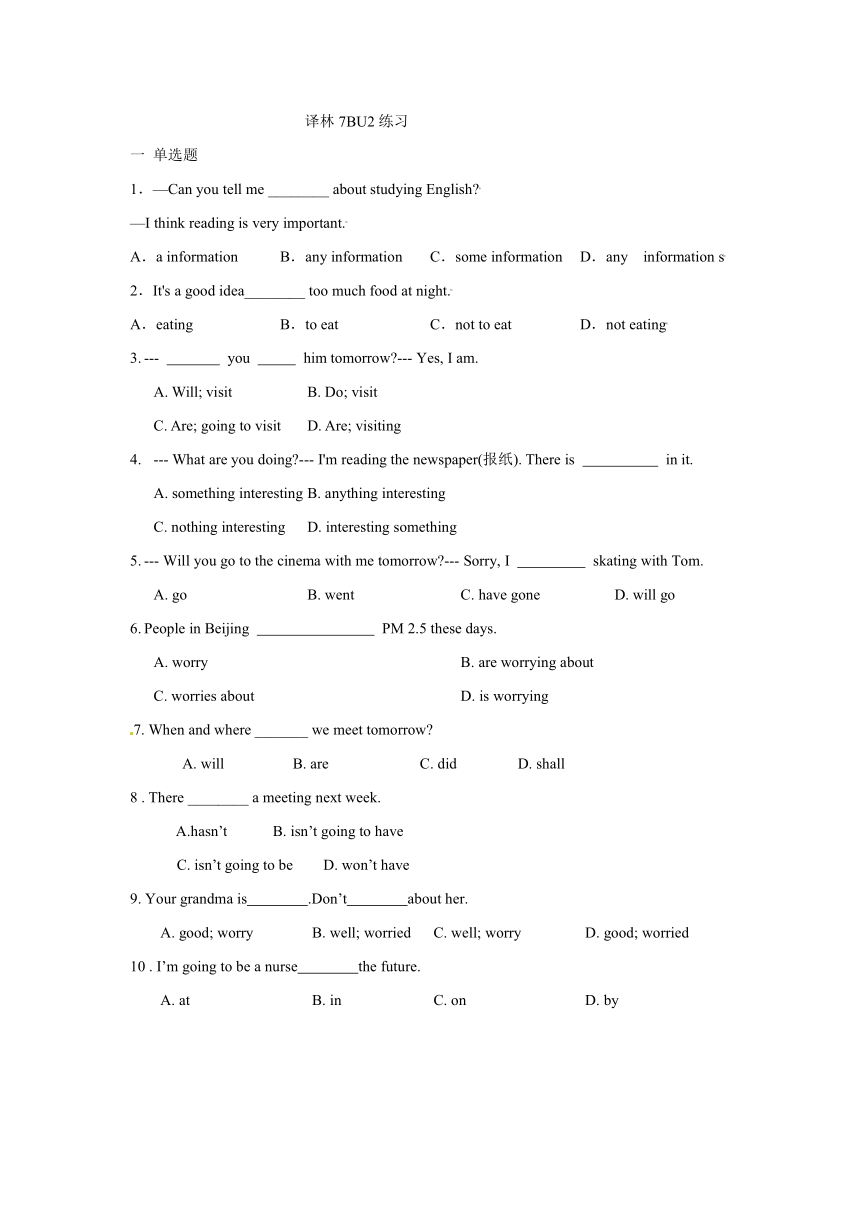 译林 7BU2 练习

一 单选题

1．—Can you tell me ________ about studying English?

—I think reading is very important.

A．a information B．any information C．some information D．any information s

2．It's a good idea________ too much food at night.

A．eating B．to eat C．not to eat D．not eating

3. --- _______ you _____ him tomorrow?--- Yes, I am.

A. Will; visit B. Do; visit

C. Are; going to visit D. Are; visiting

4. --- What are you doing?--- I'm reading the newspaper(报纸). There is __________ in it.

A. something interesting B. anything interesting

C. nothing interesting D. interesting something

5. --- Will you go to the cinema with me tomorrow?--- Sorry, I _________ skating with Tom.

A. go B. went C. have gone D. will go

6. People in Beijing ________________ PM 2.5 these days.

A. worry B. are worrying about

C. worries about D. is worrying

7. When and where _______ we meet tomorrow?

A. will B. are C. did D. shall

8 . There ________ a meeting next week.

A.hasn't B. isn't going to have

C. isn't going to be D. won't have

9. Your grandma is________.Don't________about her.

A. good; worry B. well; worried C. well; worry D. good; worried

10 . I'm going to be a nurse________the future.

A. at B. in C. on D. by